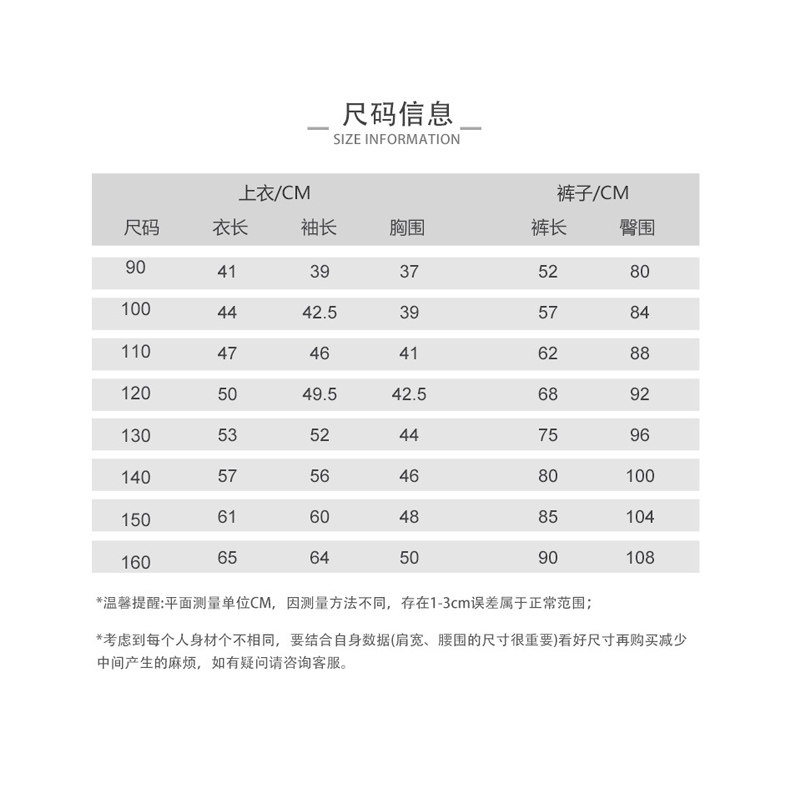 尺码信息
SIZE INFORMATION

| | 上衣/CM | | | 裤子/CM | |
|---|---|---|---|---|---|
| 尺码 | 衣长 | 袖长 | 胸围 | 裤长 | 臀围 |
| 90 | 41 | 39 | 37 | 52 | 80 |
| 100 | 44 | 42.5 | 39 | 57 | 84 |
| 110 | 47 | 46 | 41 | 62 | 88 |
| 120 | 50 | 49.5 | 42.5 | 68 | 92 |
| 130 | 53 | 52 | 44 | 75 | 96 |
| 140 | 57 | 56 | 46 | 80 | 100 |
| 150 | 61 | 60 | 48 | 85 | 104 |
| 160 | 65 | 64 | 50 | 90 | 108 |

*温馨提醒:平面测量单位CM，因测量方法不同，存在1-3cm误差属于正常范围；

*考虑到每个人身材个不相同，要结合自身数据(肩宽、腰围的尺寸很重要)看好尺寸再购买减少中间产生的麻烦，如有疑问请咨询客服。